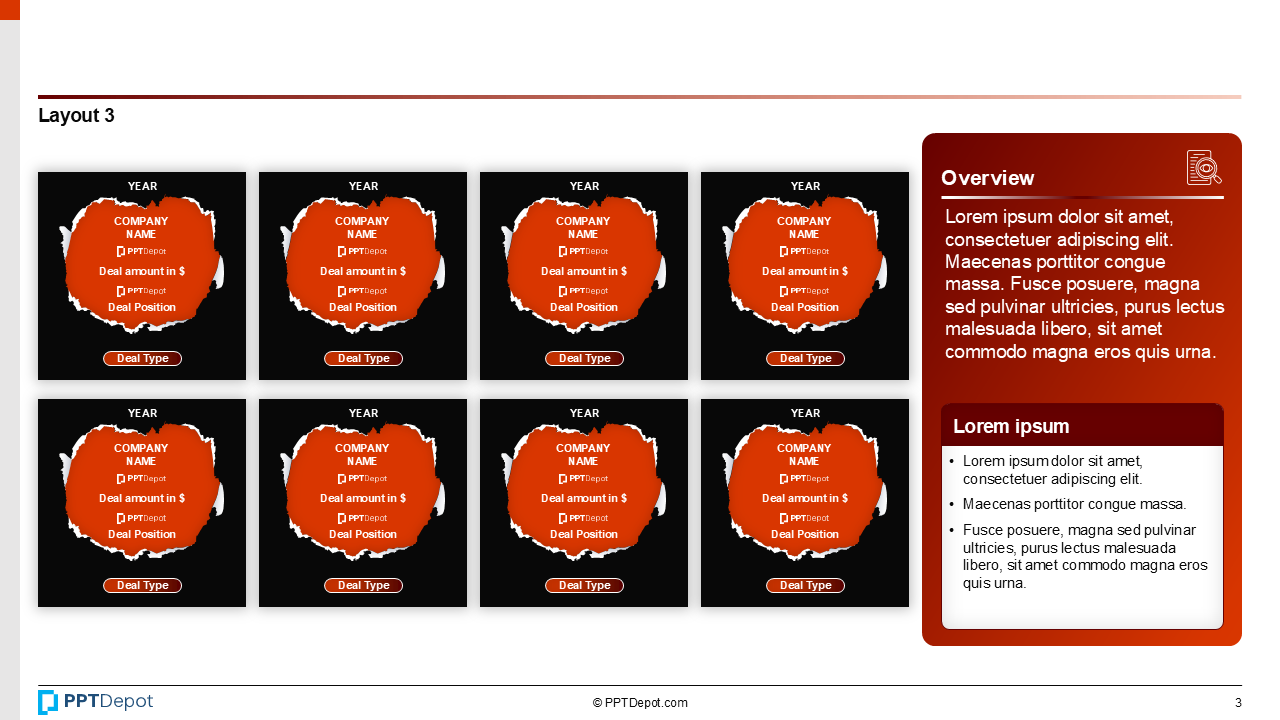 Layout 3

YEAR
COMPANY NAME
PPTDepot
Deal amount in $
PPTDepot
Deal Position
Deal Type

YEAR
COMPANY NAME
PPTDepot
Deal amount in $
PPTDepot
Deal Position
Deal Type

YEAR
COMPANY NAME
PPTDepot
Deal amount in $
PPTDepot
Deal Position
Deal Type

YEAR
COMPANY NAME
PPTDepot
Deal amount in $
PPTDepot
Deal Position
Deal Type

YEAR
COMPANY NAME
PPTDepot
Deal amount in $
PPTDepot
Deal Position
Deal Type

YEAR
COMPANY NAME
PPTDepot
Deal amount in $
PPTDepot
Deal Position
Deal Type

YEAR
COMPANY NAME
PPTDepot
Deal amount in $
PPTDepot
Deal Position
Deal Type

YEAR
COMPANY NAME
PPTDepot
Deal amount in $
PPTDepot
Deal Position
Deal Type

Overview

Lorem ipsum dolor sit amet, consectetuer adipiscing elit. Maecenas porttitor congue massa. Fusce posuere, magna sed pulvinar ultricies, purus lectus malesuada libero, sit amet commodo magna eros quis urna.

Lorem ipsum

• Lorem ipsum dolor sit amet, consectetuer adipiscing elit.
• Maecenas porttitor congue massa.
• Fusce posuere, magna sed pulvinar ultricies, purus lectus malesuada libero, sit amet commodo magna eros quis urna.

PPTDepot
© PPTDepot.com
3